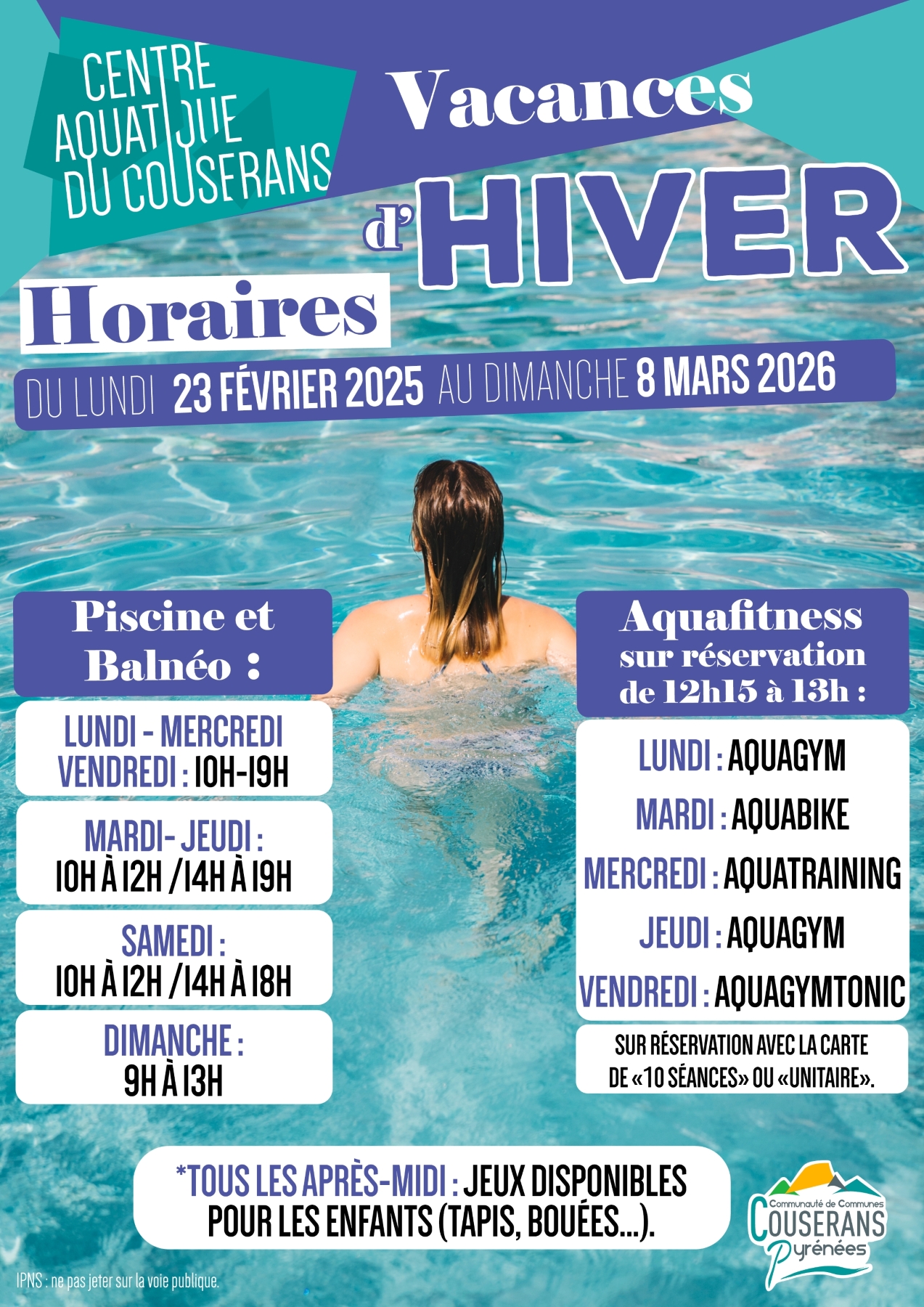 CENTRE
AQUATIQUE
DU COUSERANS

Vacances
d'HIVER

Horaires

DU LUNDI 23 FÉVRIER 2025 AU DIMANCHE 8 MARS 2026

Piscine et Balnéo :

LUNDI - MERCREDI
VENDREDI : 10H-19H

MARDI- JEUDI :
10H À 12H /14H À 19H

SAMEDI :
10H À 12H /14H À 18H

DIMANCHE :
9H À 13H

Aquafitness
sur réservation
de 12h15 à 13h :

LUNDI : AQUAGYM

MARDI : AQUABIKE

MERCREDI : AQUATRAINING

JEUDI : AQUAGYM

VENDREDI : AQUAGYMTONIC

SUR RÉSERVATION AVEC LA CARTE DE «10 SÉANCES» OU «UNITAIRE».

*TOUS LES APRÈS-MIDI : JEUX DISPONIBLES POUR LES ENFANTS (TAPIS, BOUÉES...).

Communauté de Communes
COUSERANS
Pyrénées

IPNS : ne pas jeter sur la voie publique.